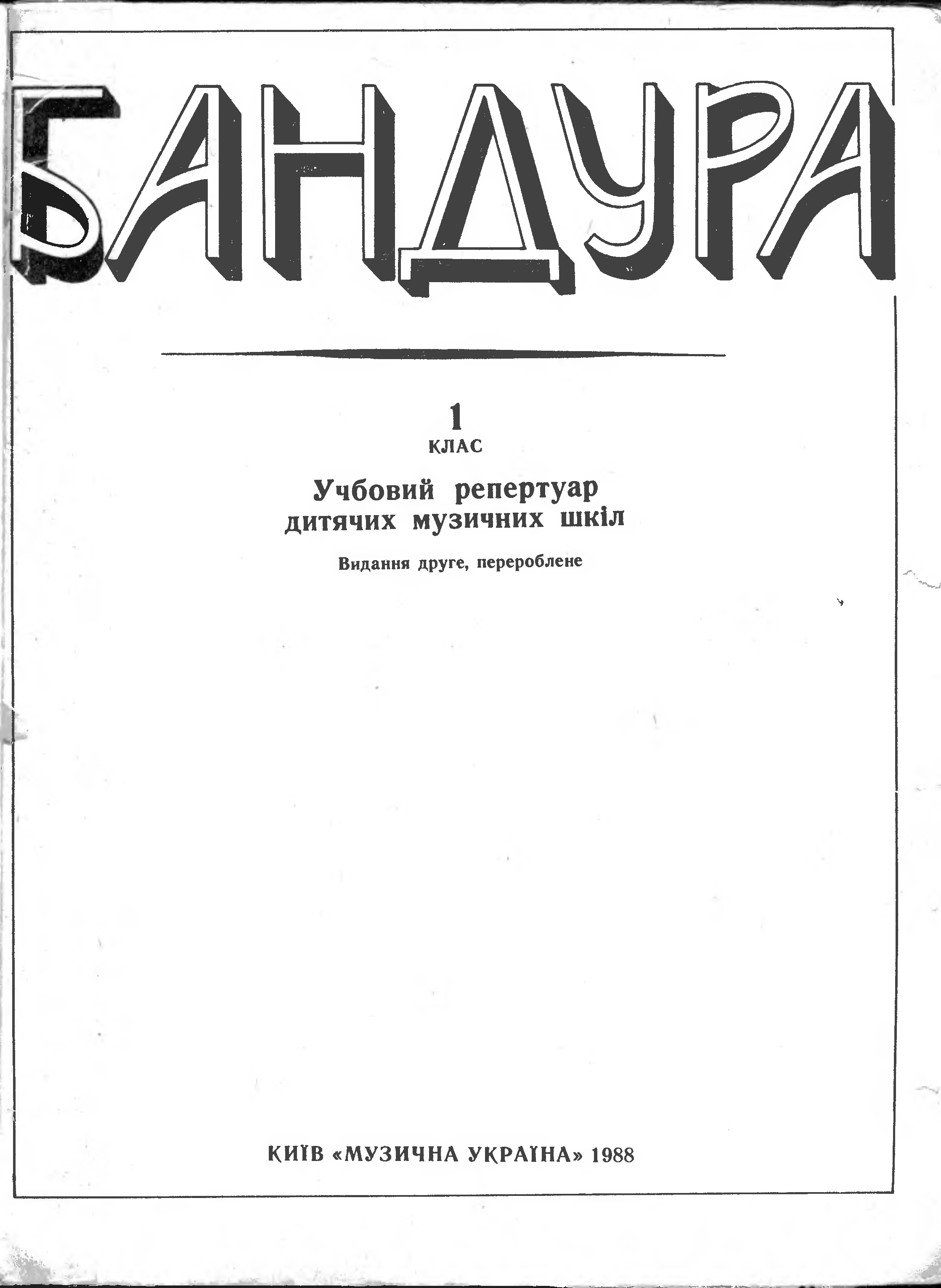 БАНДУРА

1
КЛАС

Учбовий репертуар
дитячих музичних шкіл

Видання друге, перероблене

КИЇВ «МУЗИЧНА УКРАЇНА» 1988